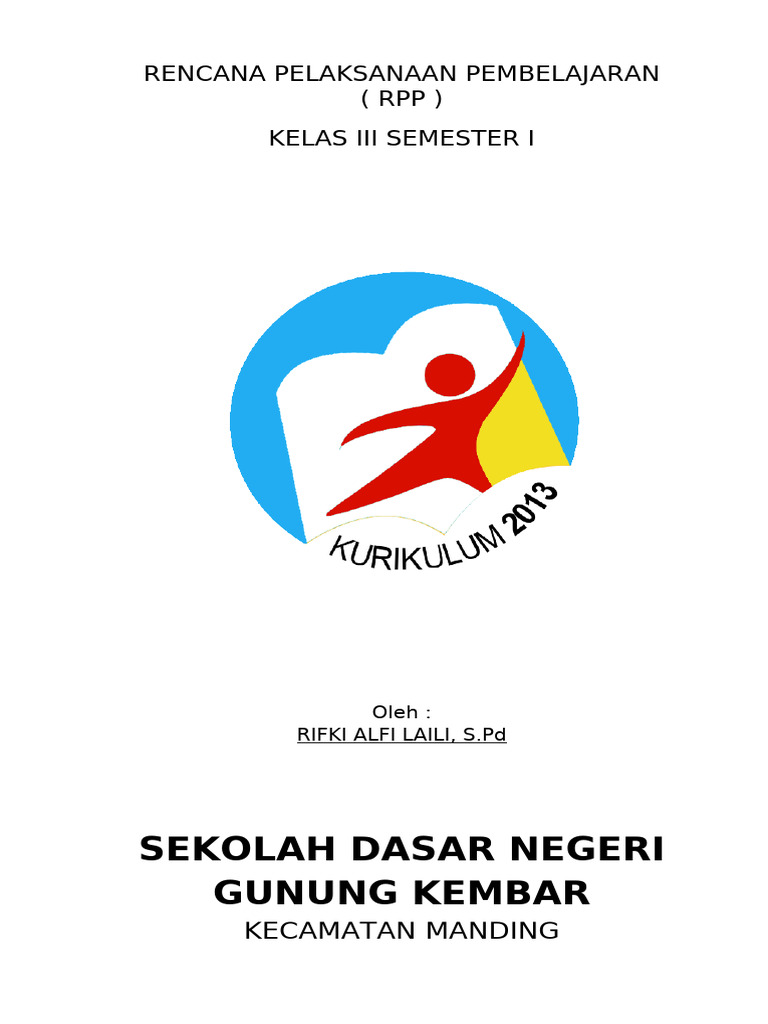 RENCANA PELAKSANAAN PEMBELAJARAN
( RPP )

KELAS III SEMESTER I

KURIKULUM 2013

Oleh :
RIFKI ALFI LAILI, S.Pd

SEKOLAH DASAR NEGERI
GUNUNG KEMBAR
KECAMATAN MANDING